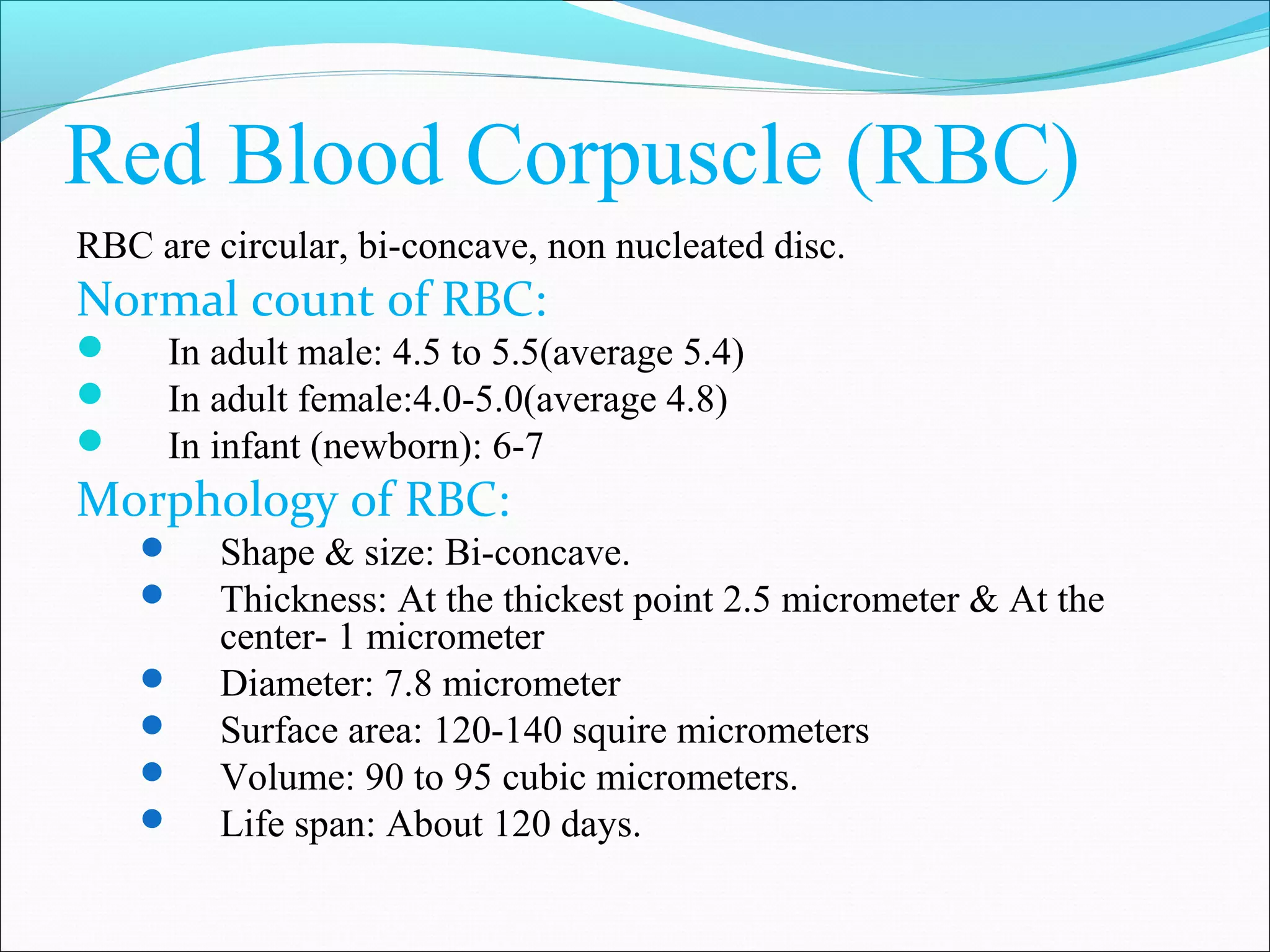 Red Blood Corpuscle (RBC)

RBC are circular, bi-concave, non nucleated disc.

Normal count of RBC:

- In adult male: 4.5 to 5.5(average 5.4)
- In adult female:4.0-5.0(average 4.8)
- In infant (newborn): 6-7

Morphology of RBC:

- Shape & size: Bi-concave.
- Thickness: At the thickest point 2.5 micrometer & At the center- 1 micrometer
- Diameter: 7.8 micrometer
- Surface area: 120-140 squire micrometers
- Volume: 90 to 95 cubic micrometers.
- Life span: About 120 days.